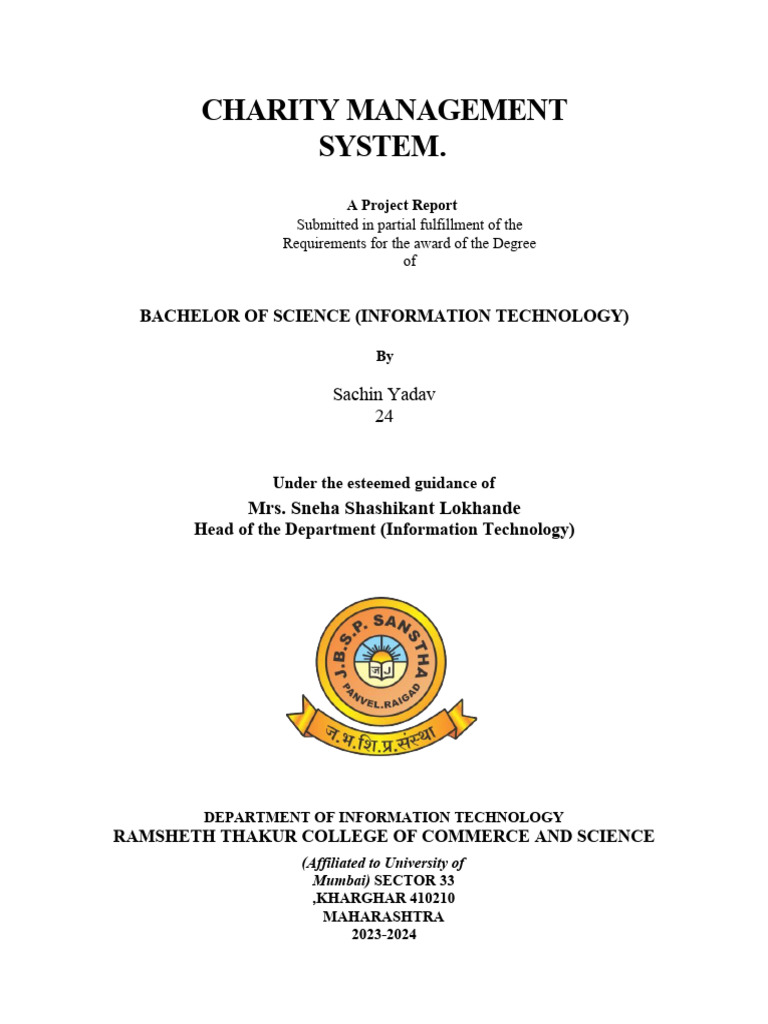 CHARITY MANAGEMENT SYSTEM.

A Project Report
Submitted in partial fulfillment of the Requirements for the award of the Degree of

BACHELOR OF SCIENCE (INFORMATION TECHNOLOGY)

By

Sachin Yadav
24

Under the esteemed guidance of
Mrs. Sneha Shashikant Lokhande
Head of the Department (Information Technology)

J.B.S.P. SANSTHA
PANVEL.RAIGAD
ज.भ.शि.प्र.संस्था

DEPARTMENT OF INFORMATION TECHNOLOGY
RAMSHETH THAKUR COLLEGE OF COMMERCE AND SCIENCE

(Affiliated to University of Mumbai) SECTOR 33 ,KHARGHAR 410210 MAHARASHTRA
2023-2024